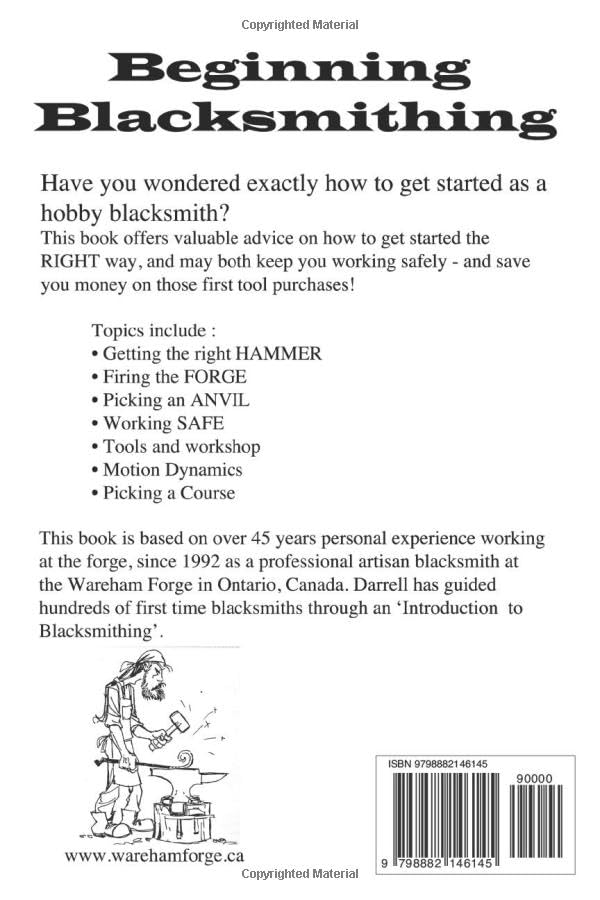 Copyrighted Material

Beginning Blacksmithing

Have you wondered exactly how to get started as a hobby blacksmith?
This book offers valuable advice on how to get started the RIGHT way, and may both keep you working safely - and save you money on those first tool purchases!

Topics include :
• Getting the right HAMMER
• Firing the FORGE
• Picking an ANVIL
• Working SAFE
• Tools and workshop
• Motion Dynamics
• Picking a Course

This book is based on over 45 years personal experience working at the forge, since 1992 as a professional artisan blacksmith at the Wareham Forge in Ontario, Canada. Darrell has guided hundreds of first time blacksmiths through an 'Introduction to Blacksmithing'.

www.warehamforge.ca

ISBN 9798882146145
90000
9 798882 146145

Copyrighted Material